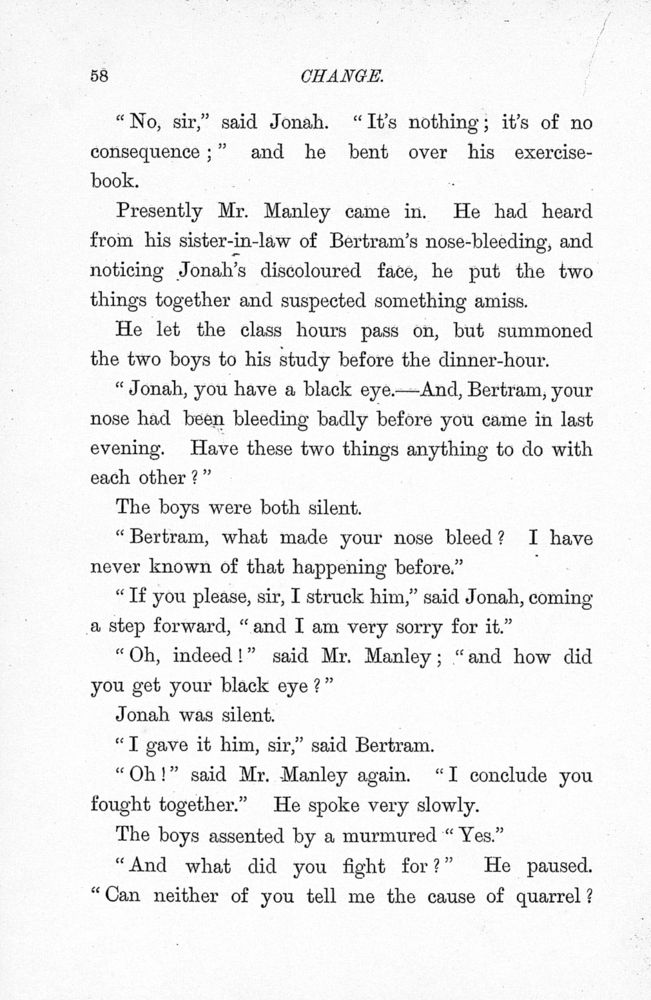 58 CHANGE.

"No, sir," said Jonah. "It's nothing; it's of no consequence;" and he bent over his exercise-book.

Presently Mr. Manley came in. He had heard from his sister-in-law of Bertram's nose-bleeding, and noticing Jonah's discoloured face, he put the two things together and suspected something amiss.

He let the class hours pass on, but summoned the two boys to his study before the dinner-hour.

"Jonah, you have a black eye.—And, Bertram, your nose had been bleeding badly before you came in last evening. Have these two things anything to do with each other?"

The boys were both silent.

"Bertram, what made your nose bleed? I have never known of that happening before."

"If you please, sir, I struck him," said Jonah, coming a step forward, "and I am very sorry for it."

"Oh, indeed!" said Mr. Manley; "and how did you get your black eye?"

Jonah was silent.

"I gave it him, sir," said Bertram.

"Oh!" said Mr. Manley again. "I conclude you fought together." He spoke very slowly.

The boys assented by a murmured "Yes."

"And what did you fight for?" He paused. "Can neither of you tell me the cause of quarrel?